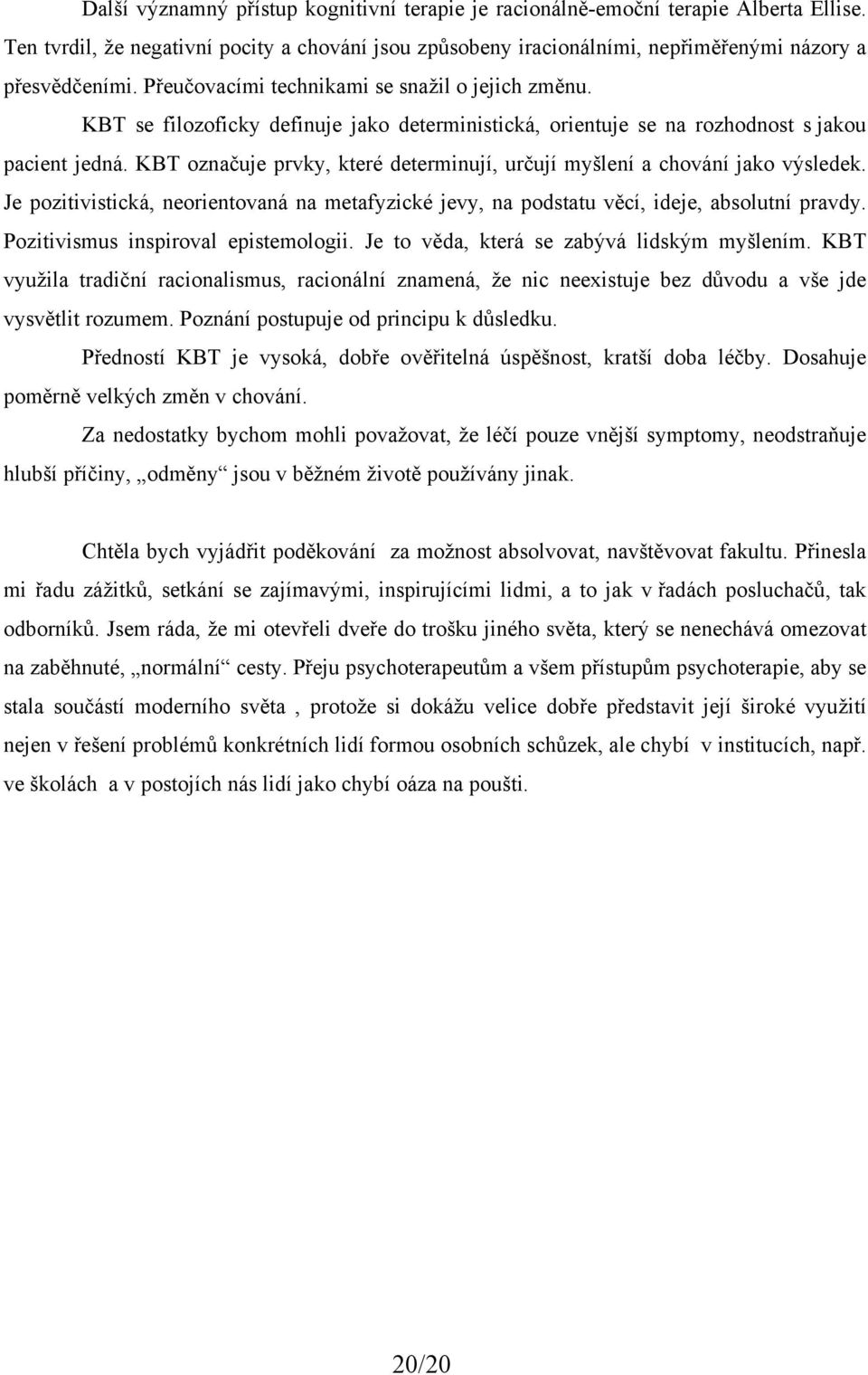 Další významný přístup kognitivní terapie je racionálně-emoční terapie Alberta Ellise. Ten tvrdil, že negativní pocity a chování jsou způsobeny iracionálními, nepřiměřenými názory a přesvědčeními. Přeučovacími technikami se snažil o jejich změnu.

KBT se filozoficky definuje jako deterministická, orientuje se na rozhodnost s jakou pacient jedná. KBT označuje prvky, které determinují, určují myšlení a chování jako výsledek. Je pozitivistická, neorientovaná na metafyzické jevy, na podstatu věcí, ideje, absolutní pravdy. Pozitivismus inspiroval epistemologii. Je to věda, která se zabývá lidským myšlením. KBT využila tradiční racionalismus, racionální znamená, že nic neexistuje bez důvodu a vše jde vysvětlit rozumem. Poznání postupuje od principu k důsledku.

Předností KBT je vysoká, dobře ověřitelná úspěšnost, kratší doba léčby. Dosahuje poměrně velkých změn v chování.

Za nedostatky bychom mohli považovat, že léčí pouze vnější symptomy, neodstraňuje hlubší příčiny, „odměny“ jsou v běžném životě používány jinak.

Chtěla bych vyjádřit poděkování za možnost absolvovat, navštěvovat fakultu. Přinesla mi řadu zážitků, setkání se zajímavými, inspirujícími lidmi, a to jak v řadách posluchačů, tak odborníků. Jsem ráda, že mi otevřeli dveře do trošku jiného světa, který se nenechává omezovat na zaběhnuté, „normální“ cesty. Přeju psychoterapeutům a všem přístupům psychoterapie, aby se stala součástí moderního světa , protože si dokážu velice dobře představit její široké využití nejen v řešení problémů konkrétních lidí formou osobních schůzek, ale chybí v institucích, např. ve školách a v postojích nás lidí jako chybí oáza na poušti.

20/20